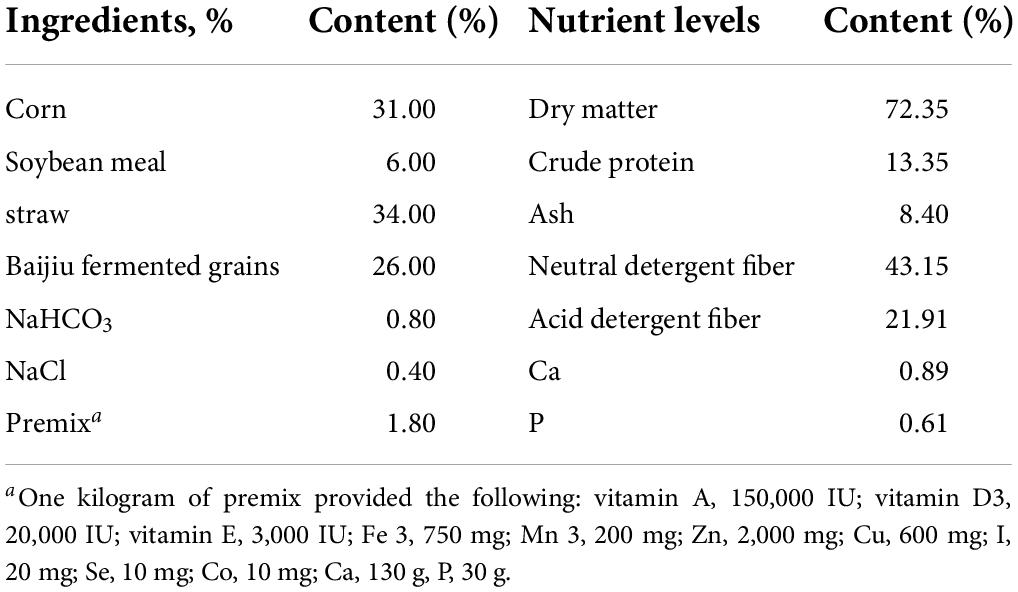 | Ingredients, % | Content (%) | Nutrient levels | Content (%) |
|---|---|---|---|
| Corn | 31.00 | Dry matter | 72.35 |
| Soybean meal | 6.00 | Crude protein | 13.35 |
| straw | 34.00 | Ash | 8.40 |
| Baijiu fermented grains | 26.00 | Neutral detergent fiber | 43.15 |
| $NaHCO_3$ | 0.80 | Acid detergent fiber | 21.91 |
| NaCl | 0.40 | Ca | 0.89 |
| Premix$^a$ | 1.80 | P | 0.61 |

$^a$One kilogram of premix provided the following: vitamin A, 150,000 IU; vitamin D3, 20,000 IU; vitamin E, 3,000 IU; Fe 3, 750 mg; Mn 3, 200 mg; Zn, 2,000 mg; Cu, 600 mg; I, 20 mg; Se, 10 mg; Co, 10 mg; Ca, 130 g, P, 30 g.